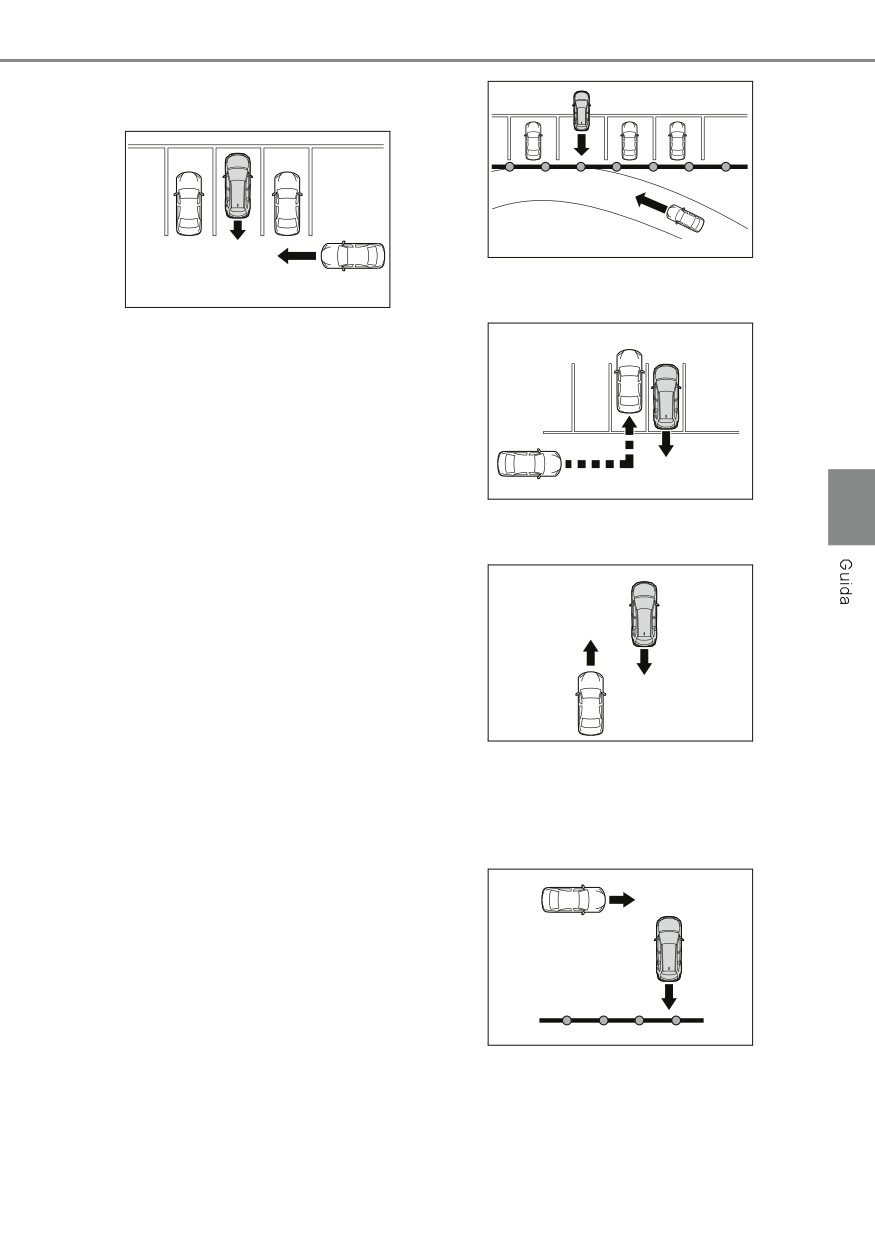 Guida